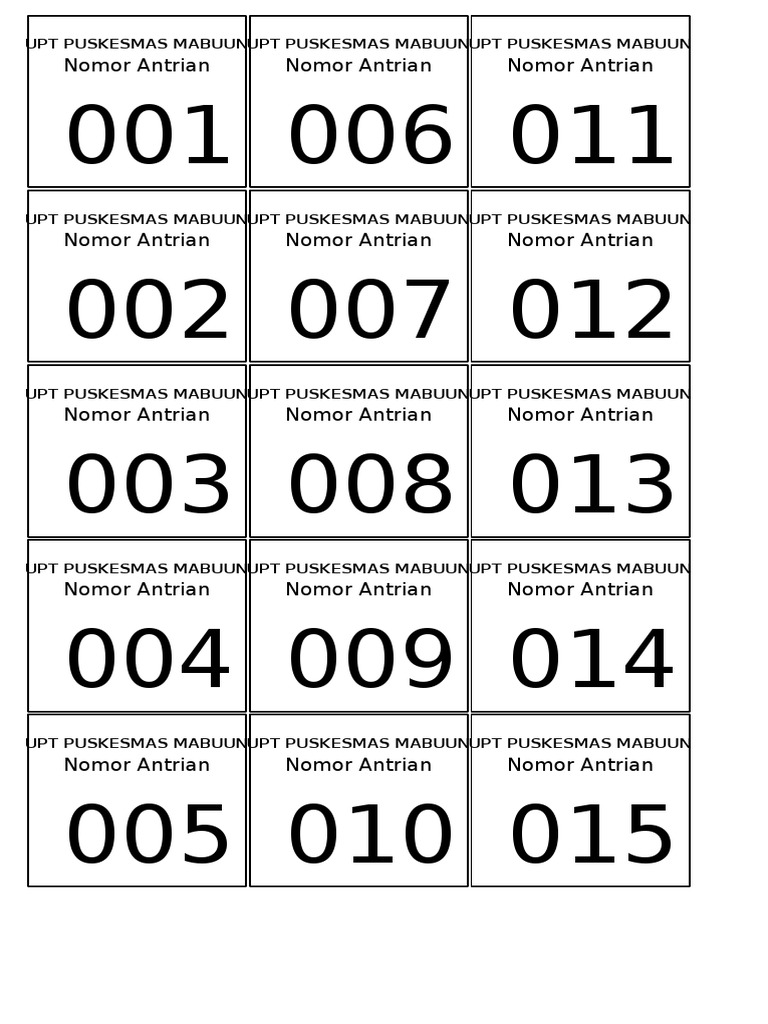 UPT PUSKESMAS MABUUN
Nomor Antrian
001

UPT PUSKESMAS MABUUN
Nomor Antrian
002

UPT PUSKESMAS MABUUN
Nomor Antrian
003

UPT PUSKESMAS MABUUN
Nomor Antrian
004

UPT PUSKESMAS MABUUN
Nomor Antrian
005

UPT PUSKESMAS MABUUN
Nomor Antrian
006

UPT PUSKESMAS MABUUN
Nomor Antrian
007

UPT PUSKESMAS MABUUN
Nomor Antrian
008

UPT PUSKESMAS MABUUN
Nomor Antrian
009

UPT PUSKESMAS MABUUN
Nomor Antrian
010

UPT PUSKESMAS MABUUN
Nomor Antrian
011

UPT PUSKESMAS MABUUN
Nomor Antrian
012

UPT PUSKESMAS MABUUN
Nomor Antrian
013

UPT PUSKESMAS MABUUN
Nomor Antrian
014

UPT PUSKESMAS MABUUN
Nomor Antrian
015